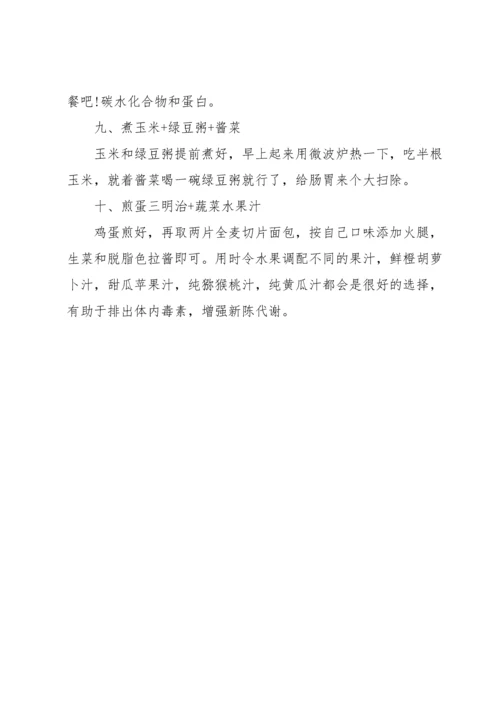 餐吧!碳水化合物和蛋白。

九、煮玉米+绿豆粥+酱菜

玉米和绿豆粥提前煮好，早上起来用微波炉热一下，吃半根玉米，就着酱菜喝一碗绿豆粥就行了，给肠胃来个大扫除。

十、煎蛋三明治+蔬菜水果汁

鸡蛋煎好，再取两片全麦切片面包，按自己口味添加火腿，生菜和脱脂色拉酱即可。用时令水果调配不同的果汁，鲜橙胡萝卜汁，甜瓜苹果汁，纯猕猴桃汁，纯黄瓜汁都会是很好的选择，有助于排出体内毒素，增强新陈代谢。